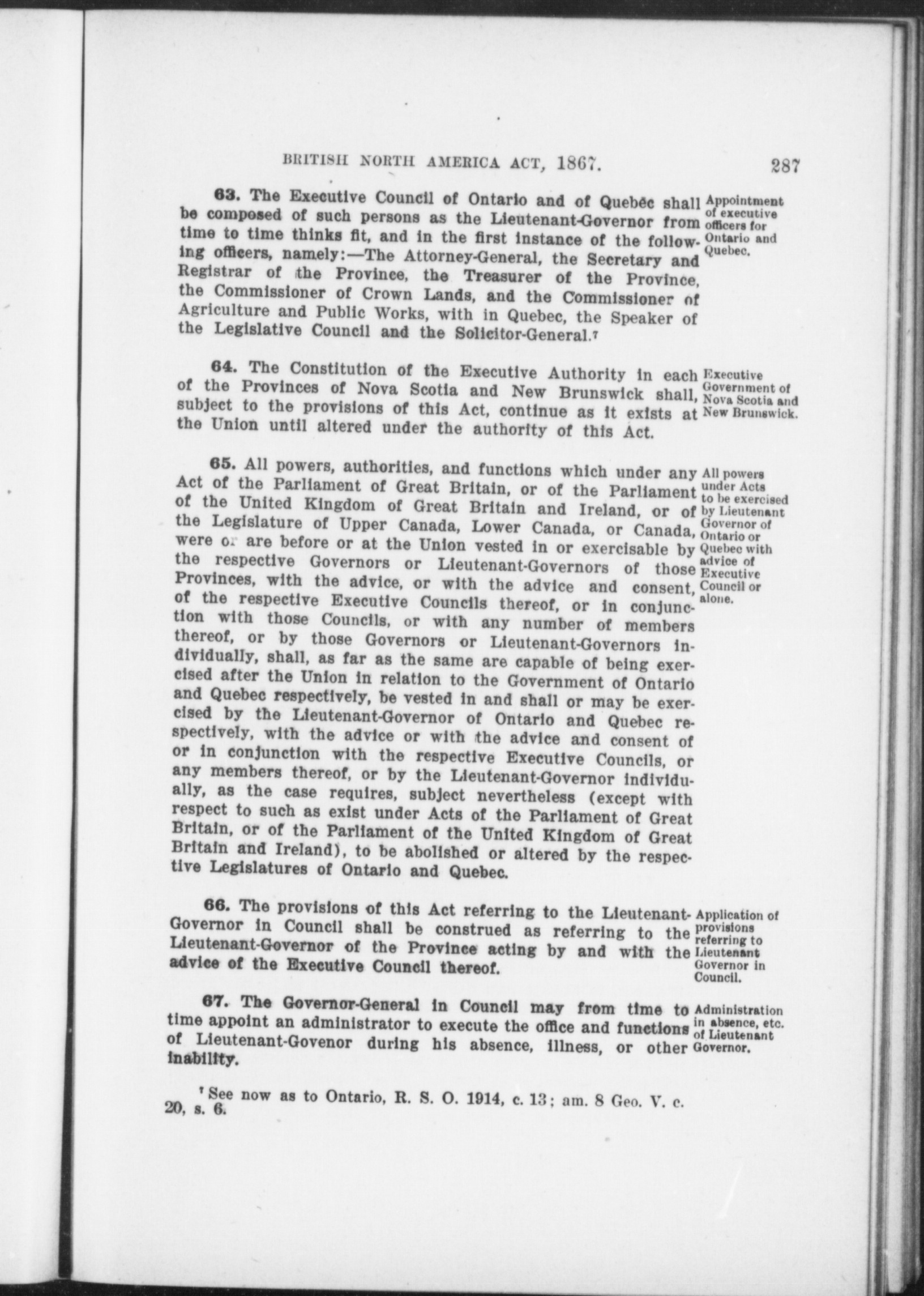 BRITISH NORTH AMERICA ACT, 1867. 287

63. The Executive Council of Ontario and of Quebec shall be composed of such persons as the Lieutenant-Governor from time to time thinks fit, and in the first instance of the following officers, namely:—The Attorney-General, the Secretary and Registrar of the Province, the Treasurer of the Province, the Commissioner of Crown Lands, and the Commissioner of Agriculture and Public Works, with in Quebec, the Speaker of the Legislative Council and the Solicitor-General.⁷

Appointment of executive officers for Ontario and Quebec.

64. The Constitution of the Executive Authority in each of the Provinces of Nova Scotia and New Brunswick shall, subject to the provisions of this Act, continue as it exists at the Union until altered under the authority of this Act.

Executive Government of Nova Scotia and New Brunswick.

65. All powers, authorities, and functions which under any Act of the Parliament of Great Britain, or of the Parliament of the United Kingdom of Great Britain and Ireland, or of the Legislature of Upper Canada, Lower Canada, or Canada, were or are before or at the Union vested in or exercisable by the respective Governors or Lieutenant-Governors of those Provinces, with the advice, or with the advice and consent, of the respective Executive Councils thereof, or in conjunction with those Councils, or with any number of members thereof, or by those Governors or Lieutenant-Governors individually, shall, as far as the same are capable of being exercised after the Union in relation to the Government of Ontario and Quebec respectively, be vested in and shall or may be exercised by the Lieutenant-Governor of Ontario and Quebec respectively, with the advice or with the advice and consent of or in conjunction with the respective Executive Councils, or any members thereof, or by the Lieutenant-Governor individually, as the case requires, subject nevertheless (except with respect to such as exist under Acts of the Parliament of Great Britain, or of the Parliament of the United Kingdom of Great Britain and Ireland), to be abolished or altered by the respective Legislatures of Ontario and Quebec.

All powers under Acts to be exercised by Lieutenant Governor of Ontario or Quebec with advice of Executive Council or alone.

66. The provisions of this Act referring to the Lieutenant-Governor in Council shall be construed as referring to the Lieutenant-Governor of the Province acting by and with the advice of the Executive Council thereof.

Application of provisions referring to Lieutenant Governor in Council.

67. The Governor-General in Council may from time to time appoint an administrator to execute the office and functions of Lieutenant-Govenor during his absence, illness, or other inability.

Administration in absence, etc. of Lieutenant Governor.

⁷ See now as to Ontario, R. S. O. 1914, c. 13; am. 8 Geo. V. c. 20, s. 6.